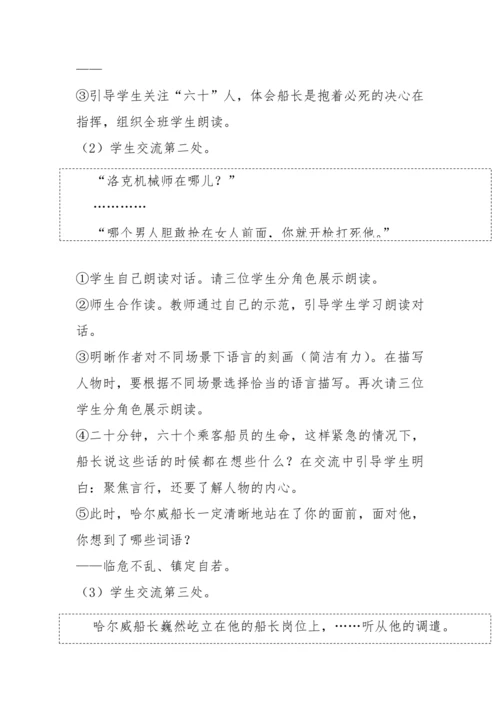 ——

③引导学生关注“六十”人，体会船长是抱着必死的决心在指挥，组织全班学生朗读。

（2）学生交流第二处。

“洛克机械师在哪儿？”

…………

“哪个男人胆敢抢在女人前面，你就开枪打死他。”

①学生自己朗读对话。请三位学生分角色展示朗读。

②师生合作读。教师通过自己的示范，引导学生学习朗读对话。

③明晰作者对不同场景下语言的刻画（简洁有力）。在描写人物时，要根据不同场景选择恰当的语言描写。再次请三位学生分角色展示朗读。

④二十分钟，六十个乘客船员的生命，这样紧急的情况下，船长说这些话的时候都在想些什么？在交流中引导学生明白：聚焦言行，还要了解人物的内心。

⑤此时，哈尔威船长一定清晰地站在了你的面前，面对他，你想到了哪些词语？

——临危不乱、镇定自若。

（3）学生交流第三处。

哈尔威船长巍然屹立在他的船长岗位上，……听从他的调遣。